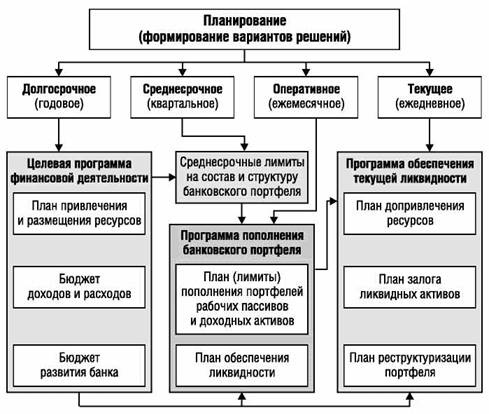 Планирование
(формирование вариантов решений)

Долгосрочное
(годовое)

Среднесрочное
(квартальное)

Оперативное
(ежемесячное)

Текущее
(ежедневное)

Целевая программа финансовой деятельности

План привлечения и размещения ресурсов

Бюджет доходов и расходов

Бюджет развития банка

Среднесрочные лимиты на состав и структуру банковского портфеля

Программа пополнения банковского портфеля

План (лимиты) пополнения портфелей рабочих пассивов и доходных активов

План обеспечения ликвидности

Программа обеспечения текущей ликвидности

План допривлечения ресурсов

План залога ликвидных активов

План реструктуризации портфеля